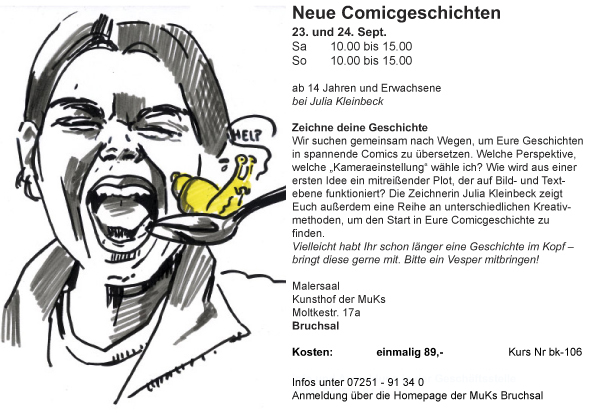 HELP

Neue Comicgeschichten
23. und 24. Sept.
Sa 10.00 bis 15.00
So 10.00 bis 15.00

ab 14 Jahren und Erwachsene
bei Julia Kleinbeck

Zeichne deine Geschichte
Wir suchen gemeinsam nach Wegen, um Eure Geschichten in spannende Comics zu übersetzen. Welche Perspektive, welche „Kameraeinstellung“ wähle ich? Wie wird aus einer ersten Idee ein mitreißender Plot, der auf Bild- und Textebene funktioniert? Die Zeichnerin Julia Kleinbeck zeigt Euch außerdem eine Reihe an unterschiedlichen Kreativmethoden, um den Start in Eure Comicgeschichte zu finden.
Vielleicht habt Ihr schon länger eine Geschichte im Kopf – bringt diese gerne mit. Bitte ein Vesper mitbringen!

Malersaal
Kunsthof der MuKs
Moltkestr. 17a
Bruchsal

Kosten: einmalig 89,- Kurs Nr bk-106

Infos unter 07251 - 91 34 0
Anmeldung über die Homepage der MuKs Bruchsal